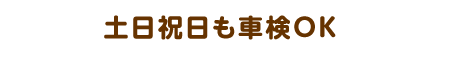 土日祝日も車検OK